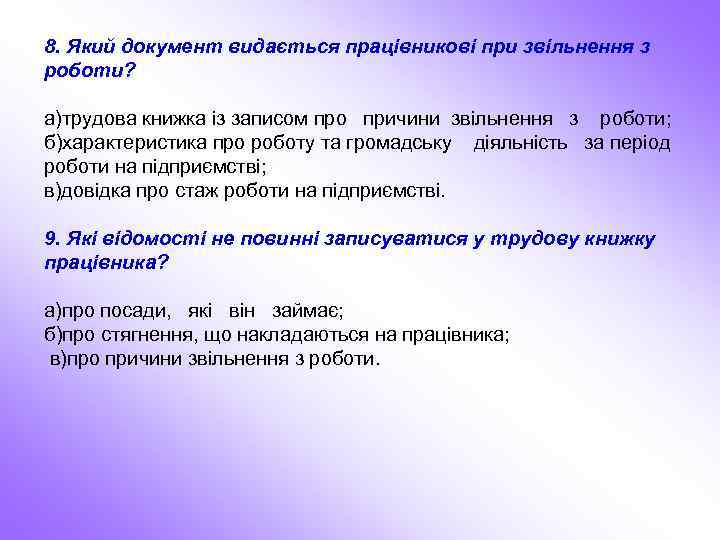 8. Який документ видається працівникові при звільнення з роботи?

а)трудова книжка із записом про причини звільнення з роботи;
б)характеристика про роботу та громадську діяльність за період роботи на підприємстві;
в)довідка про стаж роботи на підприємстві.

9. Які відомості не повинні записуватися у трудову книжку працівника?

а)про посади, які він займає;
б)про стягнення, що накладаються на працівника;
в)про причини звільнення з роботи.